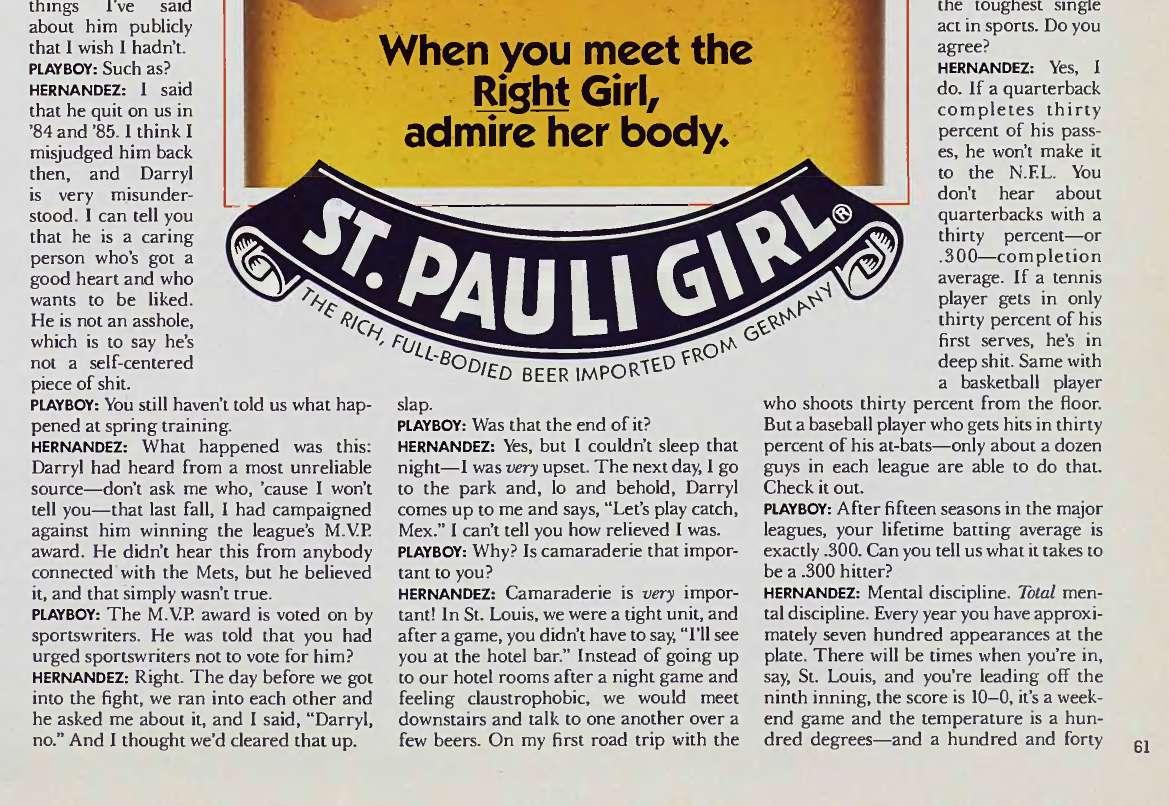 things I've said about him publicly that I wish I hadn't.
PLAYBOY: Such as?
HERNANDEZ: I said that he quit on us in '84 and '85. I think I misjudged him back then, and Darryl is very misunderstood. I can tell you that he is a caring person who's got a good heart and who wants to be liked. He is not an asshole, which is to say he's not a self-centered piece of shit.
PLAYBOY: You still haven't told us what happened at spring training.
HERNANDEZ: What happened was this: Darryl had heard from a most unreliable source—don't ask me who, 'cause I won't tell you—that last fall, I had campaigned against him winning the league's M.V.P. award. He didn't hear this from anybody connected with the Mets, but he believed it, and that simply wasn't true.
PLAYBOY: The M.V.P. award is voted on by sportswriters. He was told that you had urged sportswriters not to vote for him?
HERNANDEZ: Right. The day before we got into the fight, we ran into each other and he asked me about it, and I said, "Darryl, no." And I thought we'd cleared that up.

When you meet the Right Girl, admire her body.

ST. PAULI GIRL®
THE RICH, FULL-BODIED BEER IMPORTED FROM GERMANY

slap.
PLAYBOY: Was that the end of it?
HERNANDEZ: Yes, but I couldn't sleep that night—I was very upset. The next day, I go to the park and, lo and behold, Darryl comes up to me and says, "Let's play catch, Mex." I can't tell you how relieved I was.
PLAYBOY: Why? Is camaraderie that important to you?
HERNANDEZ: Camaraderie is very important! In St. Louis, we were a tight unit, and after a game, you didn't have to say, "I'll see you at the hotel bar." Instead of going up to our hotel rooms after a night game and feeling claustrophobic, we would meet downstairs and talk to one another over a few beers. On my first road trip with the

the toughest single act in sports. Do you agree?
HERNANDEZ: Yes, I do. If a quarterback completes thirty percent of his passes, he won't make it to the N.F.L. You don't hear about quarterbacks with a thirty percent—or .300—completion average. If a tennis player gets in only thirty percent of his first serves, he's in deep shit. Same with a basketball player who shoots thirty percent from the floor. But a baseball player who gets hits in thirty percent of his at-bats—only about a dozen guys in each league are able to do that. Check it out.
PLAYBOY: After fifteen seasons in the major leagues, your lifetime batting average is exactly .300. Can you tell us what it takes to be a .300 hitter?
HERNANDEZ: Mental discipline. Total mental discipline. Every year you have approximately seven hundred appearances at the plate. There will be times when you're in, say, St. Louis, and you're leading off the ninth inning, the score is 10–0, it's a weekend game and the temperature is a hundred degrees—and a hundred and forty

61